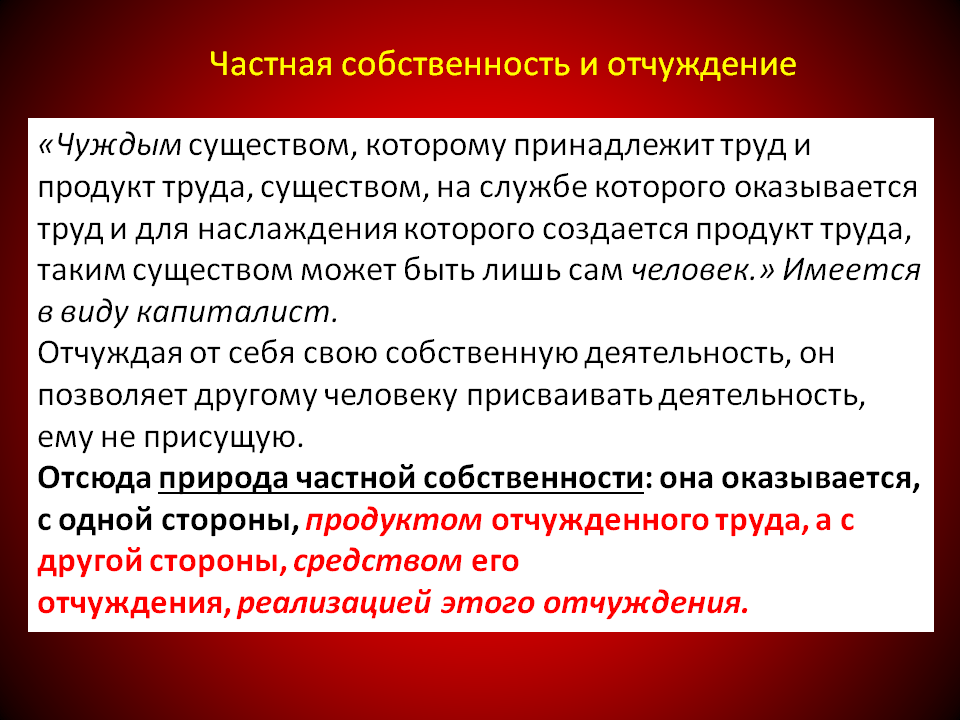 Частная собственность и отчуждение

«Чуждым существом, которому принадлежит труд и продукт труда, существом, на службе которого оказывается труд и для наслаждения которого создается продукт труда, таким существом может быть лишь сам человек.» Имеется в виду капиталист.
Отчуждая от себя свою собственную деятельность, он позволяет другому человеку присваивать деятельность, ему не присущую.
Отсюда природа частной собственности: она оказывается, с одной стороны, продуктом отчужденного труда, а с другой стороны, средством его отчуждения, реализацией этого отчуждения.